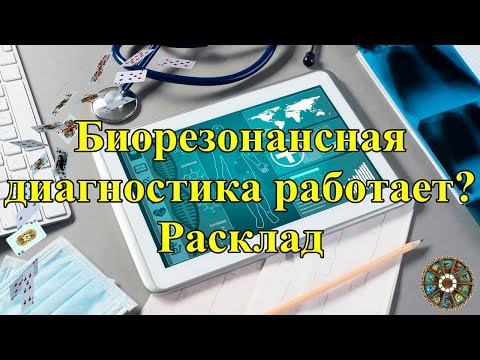 Биорезонансная диагностика работает? Расклад